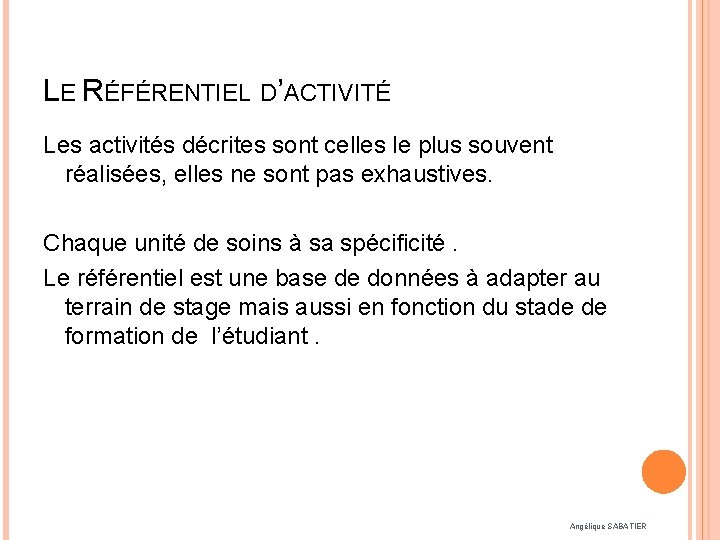 LE RÉFÉRENTIEL D'ACTIVITÉ

Les activités décrites sont celles le plus souvent réalisées, elles ne sont pas exhaustives.

Chaque unité de soins à sa spécificité .

Le référentiel est une base de données à adapter au terrain de stage mais aussi en fonction du stade de formation de l'étudiant .

Angélique SABATIER